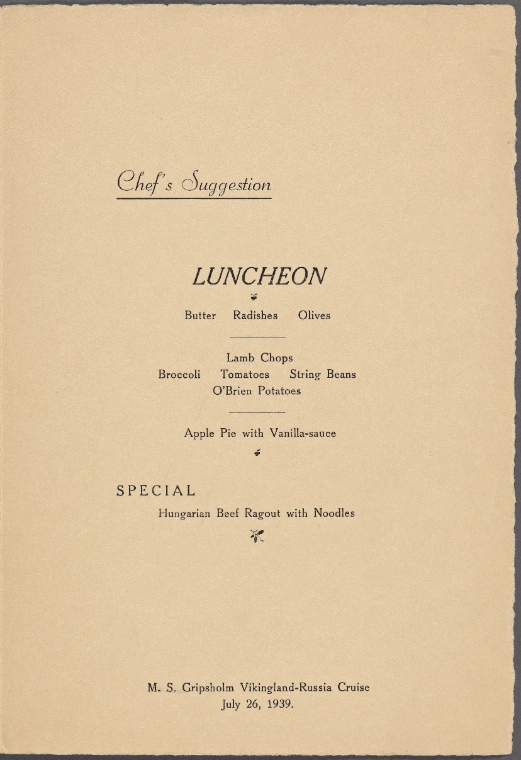 Chef's Suggestion

LUNCHEON

Butter Radishes Olives

Lamb Chops
Broccoli Tomatoes String Beans
O'Brien Potatoes

Apple Pie with Vanilla-sauce

SPECIAL
Hungarian Beef Ragout with Noodles

M. S. Gripsholm Vikingland-Russia Cruise
July 26, 1939.